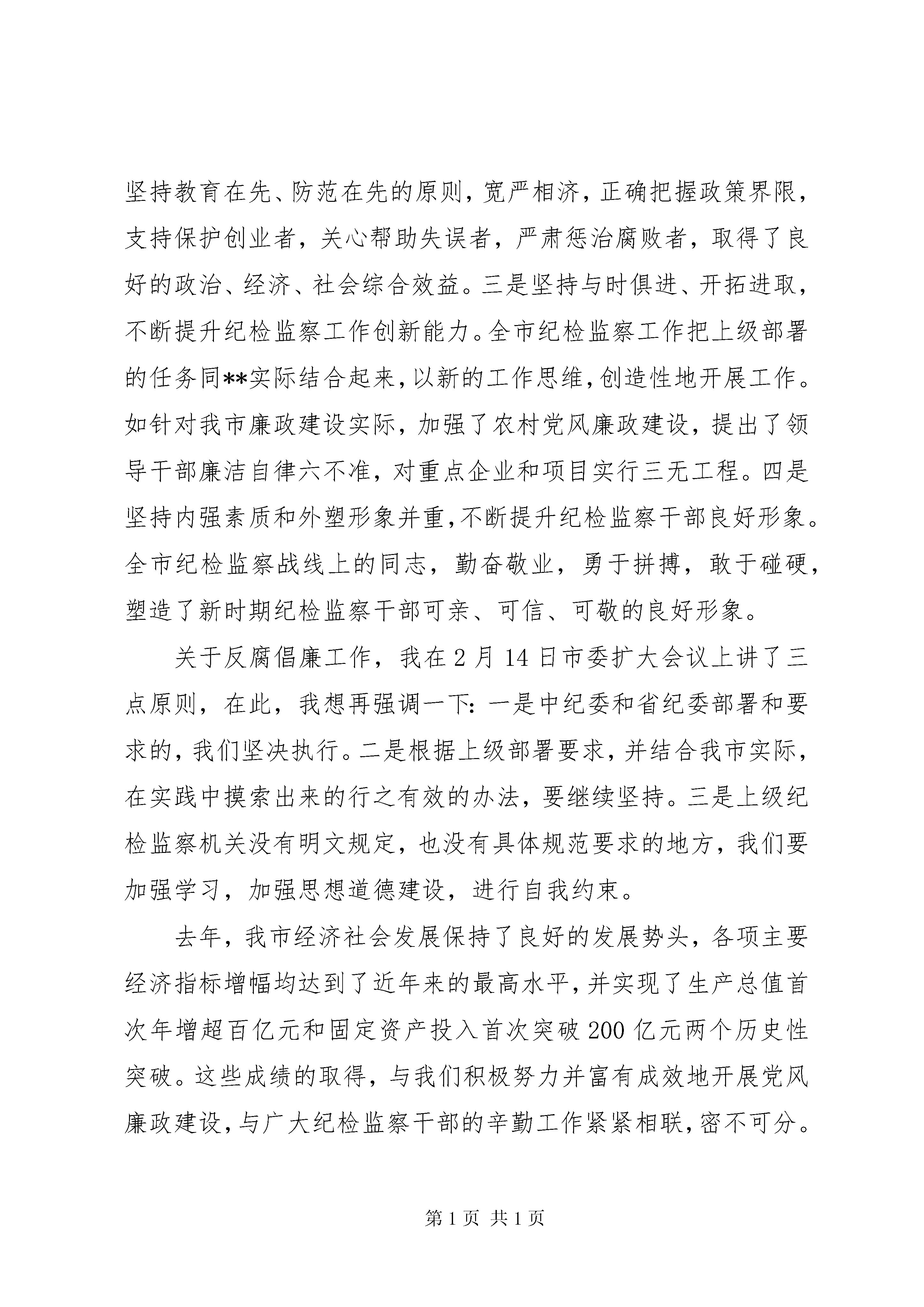 坚持教育在先、防范在先的原则，宽严相济，正确把握政策界限，支持保护创业者，关心帮助失误者，严肃惩治腐败者，取得了良好的政治、经济、社会综合效益。三是坚持与时俱进、开拓进取，不断提升纪检监察工作创新能力。全市纪检监察工作把上级部署的任务同**实际结合起来，以新的工作思维，创造性地开展工作。如针对我市廉政建设实际，加强了农村党风廉政建设，提出了领导干部廉洁自律六不准，对重点企业和项目实行三无工程。四是坚持内强素质和外塑形象并重，不断提升纪检监察干部良好形象。全市纪检监察战线上的同志，勤奋敬业，勇于拼搏，敢于碰硬，塑造了新时期纪检监察干部可亲、可信、可敬的良好形象。

关于反腐倡廉工作，我在2月14日市委扩大会议上讲了三点原则，在此，我想再强调一下：一是中纪委和省纪委部署和要求的，我们坚决执行。二是根据上级部署要求，并结合我市实际，在实践中摸索出来的行之有效的办法，要继续坚持。三是上级纪检监察机关没有明文规定，也没有具体规范要求的地方，我们要加强学习，加强思想道德建设，进行自我约束。

去年，我市经济社会发展保持了良好的发展势头，各项主要经济指标增幅均达到了近年来的最高水平，并实现了生产总值首次年增超百亿元和固定资产投入首次突破200亿元两个历史性突破。这些成绩的取得，与我们积极努力并富有成效地开展党风廉政建设，与广大纪检监察干部的辛勤工作紧紧相联，密不可分。

第1页 共1页